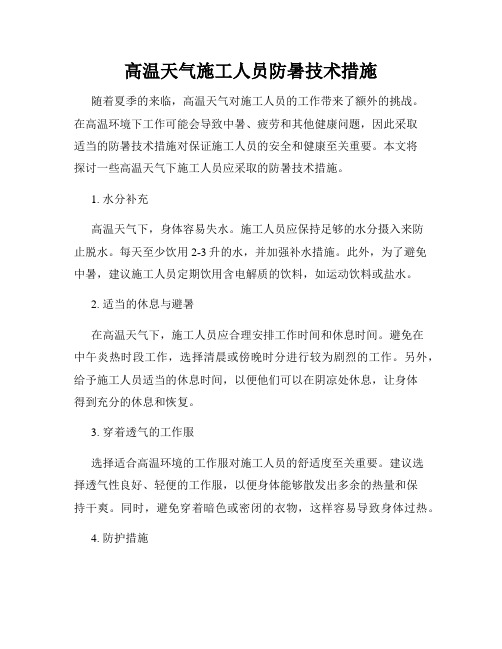 高温天气施工人员防暑技术措施

随着夏季的来临，高温天气对施工人员的工作带来了额外的挑战。在高温环境下工作可能会导致中暑、疲劳和其他健康问题，因此采取适当的防暑技术措施对保证施工人员的安全和健康至关重要。本文将探讨一些高温天气下施工人员应采取的防暑技术措施。

1. 水分补充

高温天气下，身体容易失水。施工人员应保持足够的水分摄入来防止脱水。每天至少饮用 2-3 升的水，并加强补水措施。此外，为了避免中暑，建议施工人员定期饮用含电解质的饮料，如运动饮料或盐水。

2. 适当的休息与避暑

在高温天气下，施工人员应合理安排工作时间和休息时间。避免在中午炎热时段工作，选择清晨或傍晚时分进行较为剧烈的工作。另外，给予施工人员适当的休息时间，以便他们可以在阴凉处休息，让身体得到充分的休息和恢复。

3. 穿着透气的工作服

选择适合高温环境的工作服对施工人员的舒适度至关重要。建议选择透气性良好、轻便的工作服，以便身体能够散发出多余的热量和保持干爽。同时，避免穿着暗色或密闭的衣物，这样容易导致身体过热。

4. 防护措施